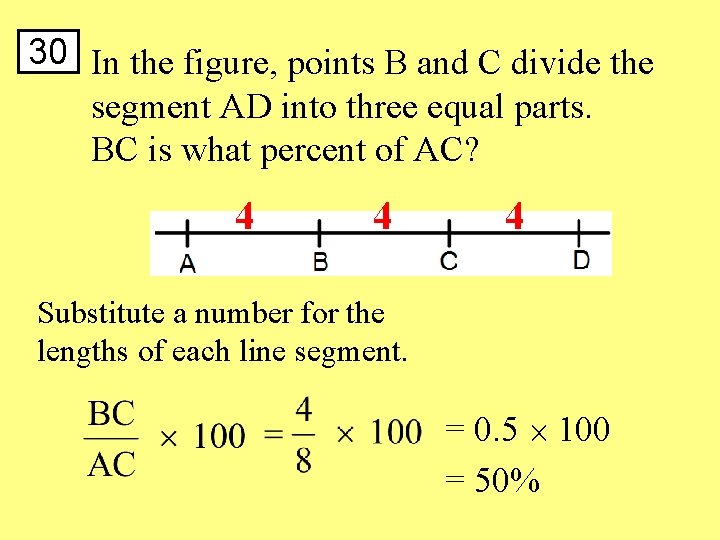 30

In the figure, points B and C divide the segment AD into three equal parts. BC is what percent of AC?

4 4 4

A B C D

Substitute a number for the lengths of each line segment.

$\frac{BC}{AC} \times 100 = \frac{4}{8} \times 100 = 0.5 \times 100$
$= 50\%$